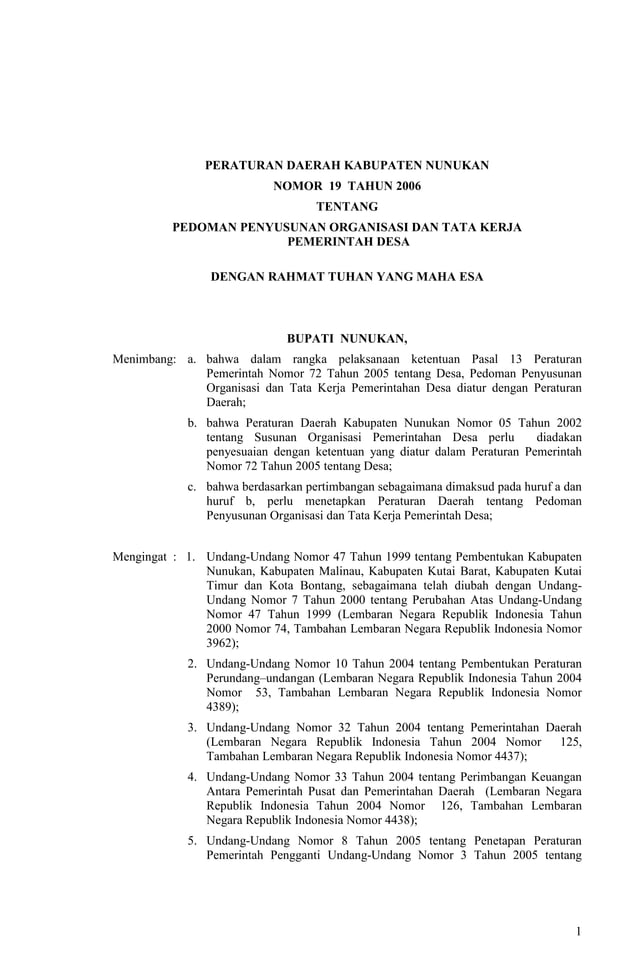 PERATURAN DAERAH KABUPATEN NUNUKAN
NOMOR 19 TAHUN 2006
TENTANG
PEDOMAN PENYUSUNAN ORGANISASI DAN TATA KERJA PEMERINTAH DESA

DENGAN RAHMAT TUHAN YANG MAHA ESA

BUPATI NUNUKAN,

Menimbang: a. bahwa dalam rangka pelaksanaan ketentuan Pasal 13 Peraturan Pemerintah Nomor 72 Tahun 2005 tentang Desa, Pedoman Penyusunan Organisasi dan Tata Kerja Pemerintahan Desa diatur dengan Peraturan Daerah;

b. bahwa Peraturan Daerah Kabupaten Nunukan Nomor 05 Tahun 2002 tentang Susunan Organisasi Pemerintahan Desa perlu diadakan penyesuaian dengan ketentuan yang diatur dalam Peraturan Pemerintah Nomor 72 Tahun 2005 tentang Desa;

c. bahwa berdasarkan pertimbangan sebagaimana dimaksud pada huruf a dan huruf b, perlu menetapkan Peraturan Daerah tentang Pedoman Penyusunan Organisasi dan Tata Kerja Pemerintah Desa;

Mengingat : 1. Undang-Undang Nomor 47 Tahun 1999 tentang Pembentukan Kabupaten Nunukan, Kabupaten Malinau, Kabupaten Kutai Barat, Kabupaten Kutai Timur dan Kota Bontang, sebagaimana telah diubah dengan Undang-Undang Nomor 7 Tahun 2000 tentang Perubahan Atas Undang-Undang Nomor 47 Tahun 1999 (Lembaran Negara Republik Indonesia Tahun 2000 Nomor 74, Tambahan Lembaran Negara Republik Indonesia Nomor 3962);

2. Undang-Undang Nomor 10 Tahun 2004 tentang Pembentukan Peraturan Perundang–undangan (Lembaran Negara Republik Indonesia Tahun 2004 Nomor 53, Tambahan Lembaran Negara Republik Indonesia Nomor 4389);

3. Undang-Undang Nomor 32 Tahun 2004 tentang Pemerintahan Daerah (Lembaran Negara Republik Indonesia Tahun 2004 Nomor 125, Tambahan Lembaran Negara Republik Indonesia Nomor 4437);

4. Undang-Undang Nomor 33 Tahun 2004 tentang Perimbangan Keuangan Antara Pemerintah Pusat dan Pemerintahan Daerah (Lembaran Negara Republik Indonesia Tahun 2004 Nomor 126, Tambahan Lembaran Negara Republik Indonesia Nomor 4438);

5. Undang-Undang Nomor 8 Tahun 2005 tentang Penetapan Peraturan Pemerintah Pengganti Undang-Undang Nomor 3 Tahun 2005 tentang

1